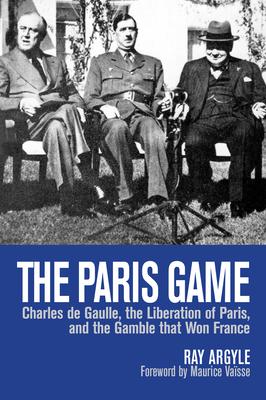 THE PARIS GAME
Charles de Gaulle, the Liberation of Paris, and the Gamble that Won France

RAY ARGYLE
Foreword by Maurice Vaïsse